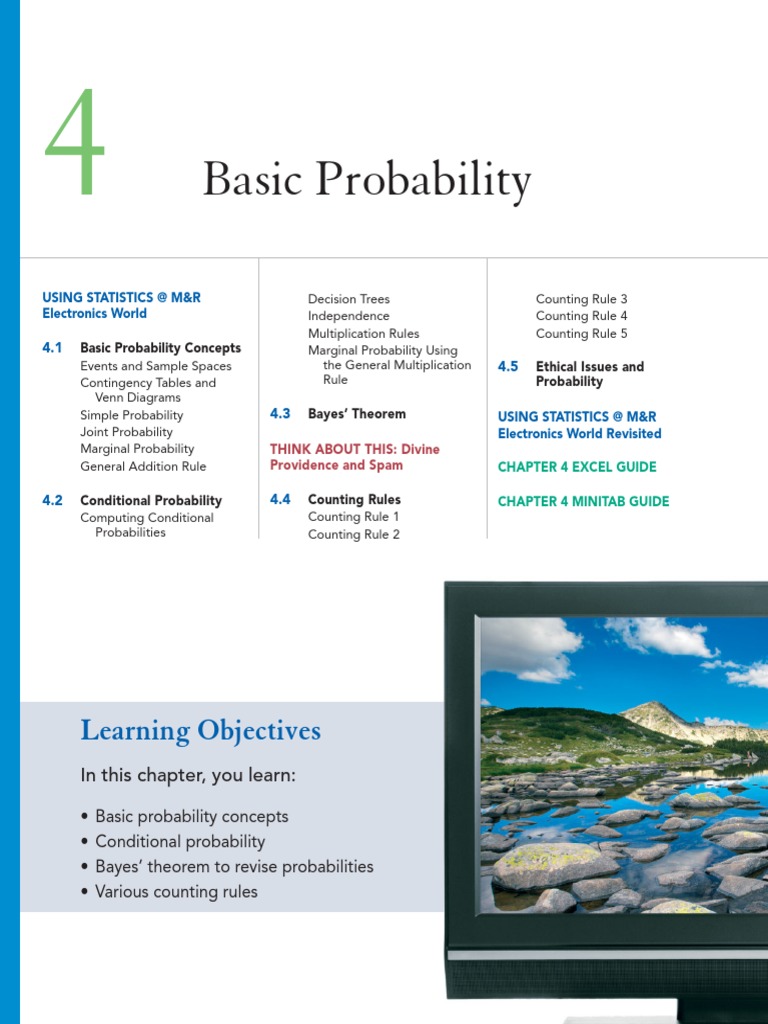 4

Basic Probability

USING STATISTICS @ M&R Electronics World

4.1 Basic Probability Concepts
Events and Sample Spaces
Contingency Tables and Venn Diagrams
Simple Probability
Joint Probability
Marginal Probability
General Addition Rule

4.2 Conditional Probability
Computing Conditional Probabilities
Decision Trees
Independence
Multiplication Rules
Marginal Probability Using the General Multiplication Rule

4.3 Bayes' Theorem

THINK ABOUT THIS: Divine Providence and Spam

4.4 Counting Rules
Counting Rule 1
Counting Rule 2
Counting Rule 3
Counting Rule 4
Counting Rule 5

4.5 Ethical Issues and Probability

USING STATISTICS @ M&R Electronics World Revisited

CHAPTER 4 EXCEL GUIDE

CHAPTER 4 MINITAB GUIDE

Learning Objectives

In this chapter, you learn:

• Basic probability concepts
• Conditional probability
• Bayes' theorem to revise probabilities
• Various counting rules